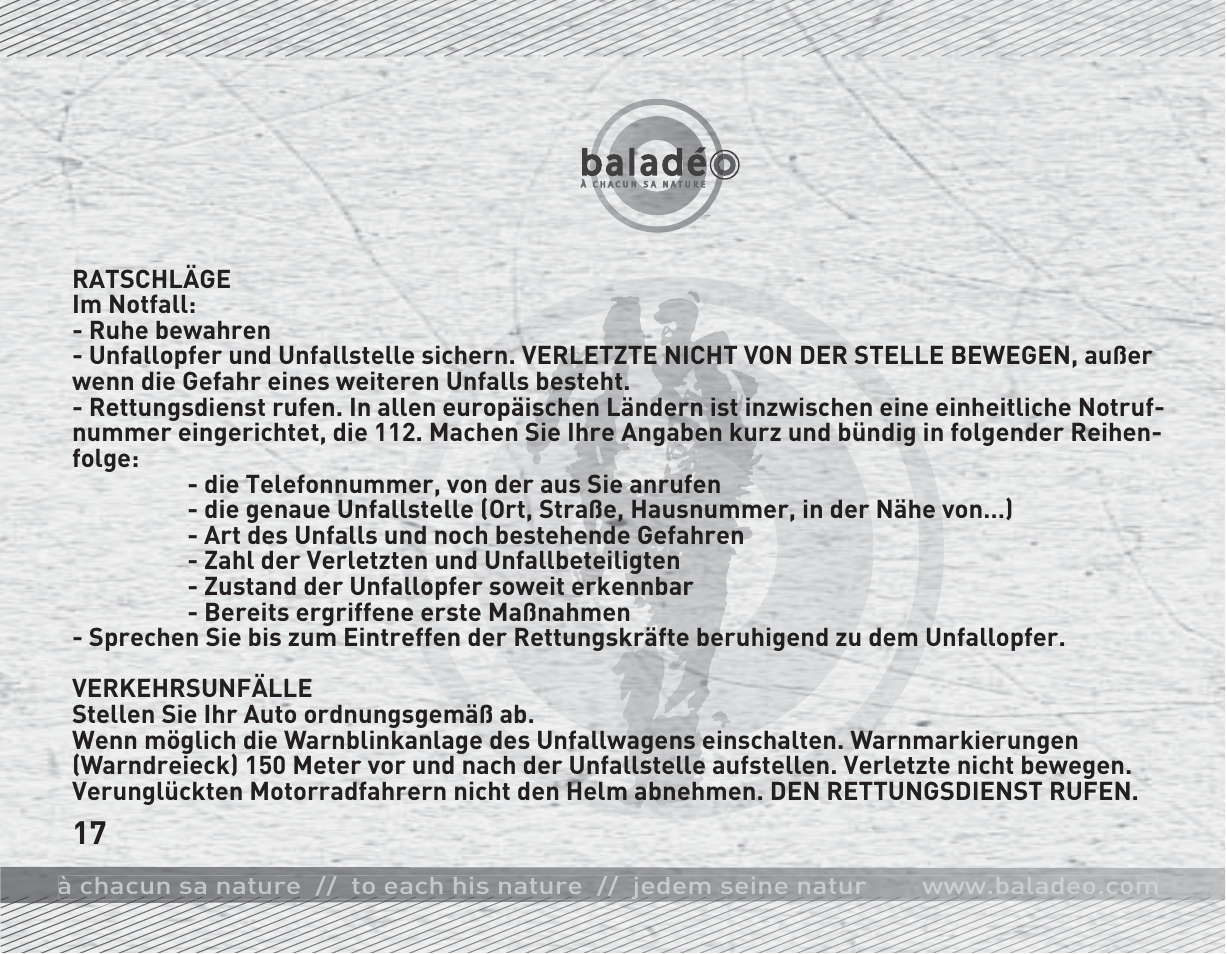 baladéo
À CHACUN SA NATURE

RATSCHLÄGE
Im Notfall:
- Ruhe bewahren
- Unfallopfer und Unfallstelle sichern. VERLETZTE NICHT VON DER STELLE BEWEGEN, außer wenn die Gefahr eines weiteren Unfalls besteht.
- Rettungsdienst rufen. In allen europäischen Ländern ist inzwischen eine einheitliche Notrufnummer eingerichtet, die 112. Machen Sie Ihre Angaben kurz und bündig in folgender Reihenfolge:
- die Telefonnummer, von der aus Sie anrufen
- die genaue Unfallstelle (Ort, Straße, Hausnummer, in der Nähe von...)
- Art des Unfalls und noch bestehende Gefahren
- Zahl der Verletzten und Unfallbeteiligten
- Zustand der Unfallopfer soweit erkennbar
- Bereits ergriffene erste Maßnahmen
- Sprechen Sie bis zum Eintreffen der Rettungskräfte beruhigend zu dem Unfallopfer.

VERKEHRSUNFÄLLE
Stellen Sie Ihr Auto ordnungsgemäß ab.
Wenn möglich die Warnblinkanlage des Unfallwagens einschalten. Warnmarkierungen (Warndreieck) 150 Meter vor und nach der Unfallstelle aufstellen. Verletzte nicht bewegen. Verunglückten Motorradfahrern nicht den Helm abnehmen. DEN RETTUNGSDIENST RUFEN.

17

à chacun sa nature // to each his nature // jedem seine natur www.baladeo.com